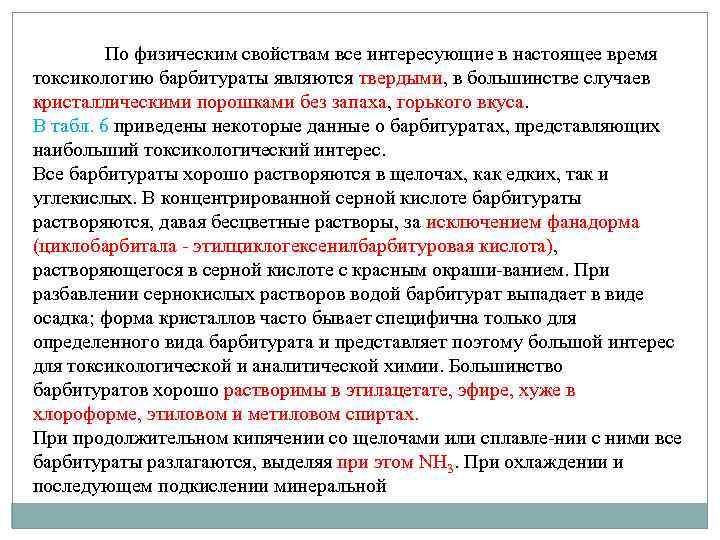 По физическим свойствам все интересующие в настоящее время токсикологию барбитураты являются твердыми, в большинстве случаев кристаллическими порошками без запаха, горького вкуса.
В табл. 6 приведены некоторые данные о барбитуратах, представляющих наибольший токсикологический интерес.
Все барбитураты хорошо растворяются в щелочах, как едких, так и углекислых. В концентрированной серной кислоте барбитураты растворяются, давая бесцветные растворы, за исключением фанадорма (циклобарбитала - этилциклогексенилбарбитуровая кислота), растворяющегося в серной кислоте с красным окраши-ванием. При разбавлении сернокислых растворов водой барбитурат выпадает в виде осадка; форма кристаллов часто бывает специфична только для определенного вида барбитурата и представляет поэтому большой интерес для токсикологической и аналитической химии. Большинство барбитуратов хорошо растворимы в этилацетате, эфире, хуже в хлороформе, этиловом и метиловом спиртах.
При продолжительном кипячении со щелочами или сплавле-нии с ними все барбитураты разлагаются, выделяя при этом $NH_3$. При охлаждении и последующем подкислении минеральной